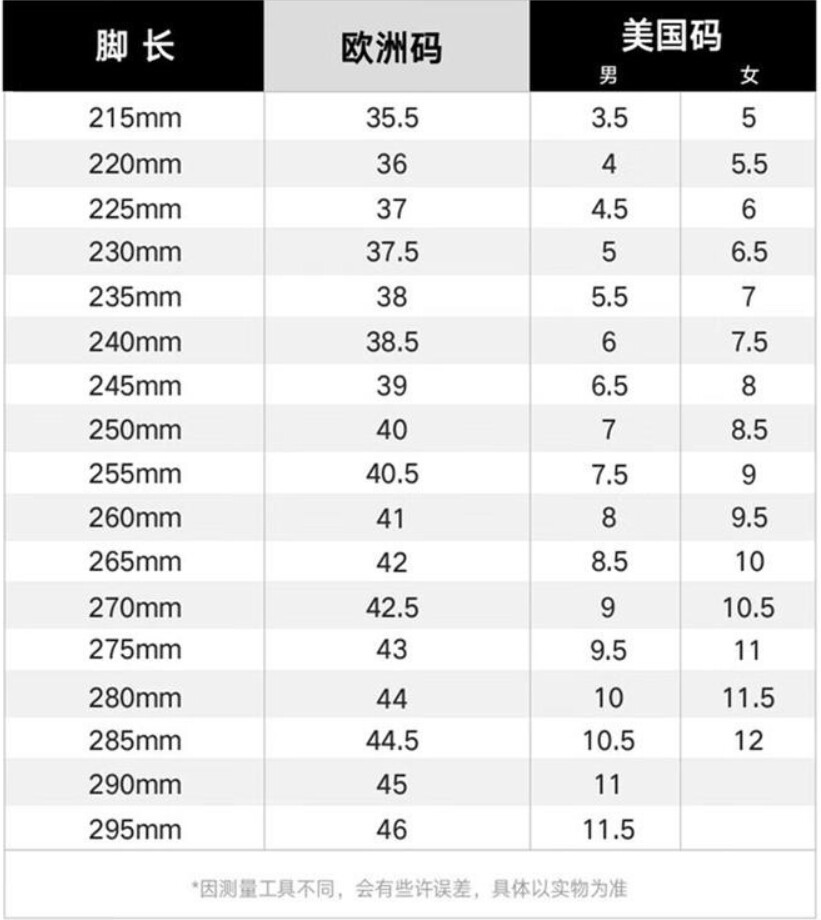 | 脚 长 | 欧洲码 | 美国码 男 | 美国码 女 |
|---|---|---|---|
| 215mm | 35.5 | 3.5 | 5 |
| 220mm | 36 | 4 | 5.5 |
| 225mm | 37 | 4.5 | 6 |
| 230mm | 37.5 | 5 | 6.5 |
| 235mm | 38 | 5.5 | 7 |
| 240mm | 38.5 | 6 | 7.5 |
| 245mm | 39 | 6.5 | 8 |
| 250mm | 40 | 7 | 8.5 |
| 255mm | 40.5 | 7.5 | 9 |
| 260mm | 41 | 8 | 9.5 |
| 265mm | 42 | 8.5 | 10 |
| 270mm | 42.5 | 9 | 10.5 |
| 275mm | 43 | 9.5 | 11 |
| 280mm | 44 | 10 | 11.5 |
| 285mm | 44.5 | 10.5 | 12 |
| 290mm | 45 | 11 | |
| 295mm | 46 | 11.5 | |

*因测量工具不同，会有些许误差，具体以实物为准